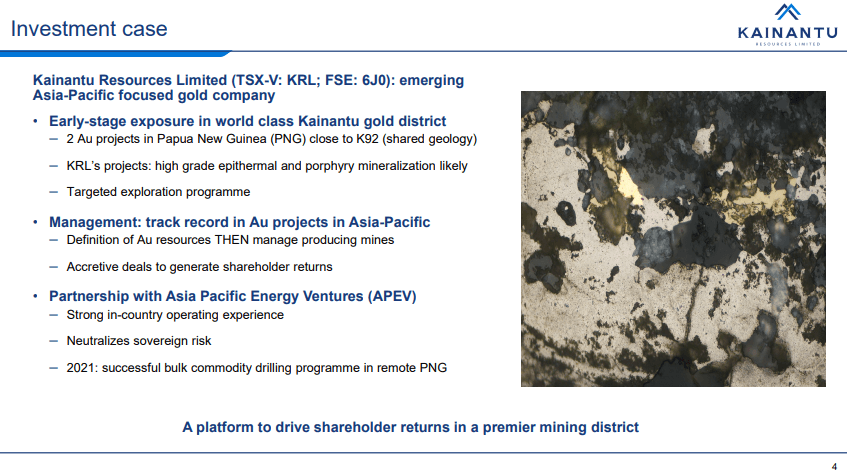 Investment case

KAINANTU
RESOURCES LIMITED

Kainantu Resources Limited (TSX-V: KRL; FSE: 6J0): emerging Asia-Pacific focused gold company

• Early-stage exposure in world class Kainantu gold district
– 2 Au projects in Papua New Guinea (PNG) close to K92 (shared geology)
– KRL's projects: high grade epithermal and porphyry mineralization likely
– Targeted exploration programme

• Management: track record in Au projects in Asia-Pacific
– Definition of Au resources THEN manage producing mines
– Accretive deals to generate shareholder returns

• Partnership with Asia Pacific Energy Ventures (APEV)
– Strong in-country operating experience
– Neutralizes sovereign risk
– 2021: successful bulk commodity drilling programme in remote PNG

A platform to drive shareholder returns in a premier mining district

4